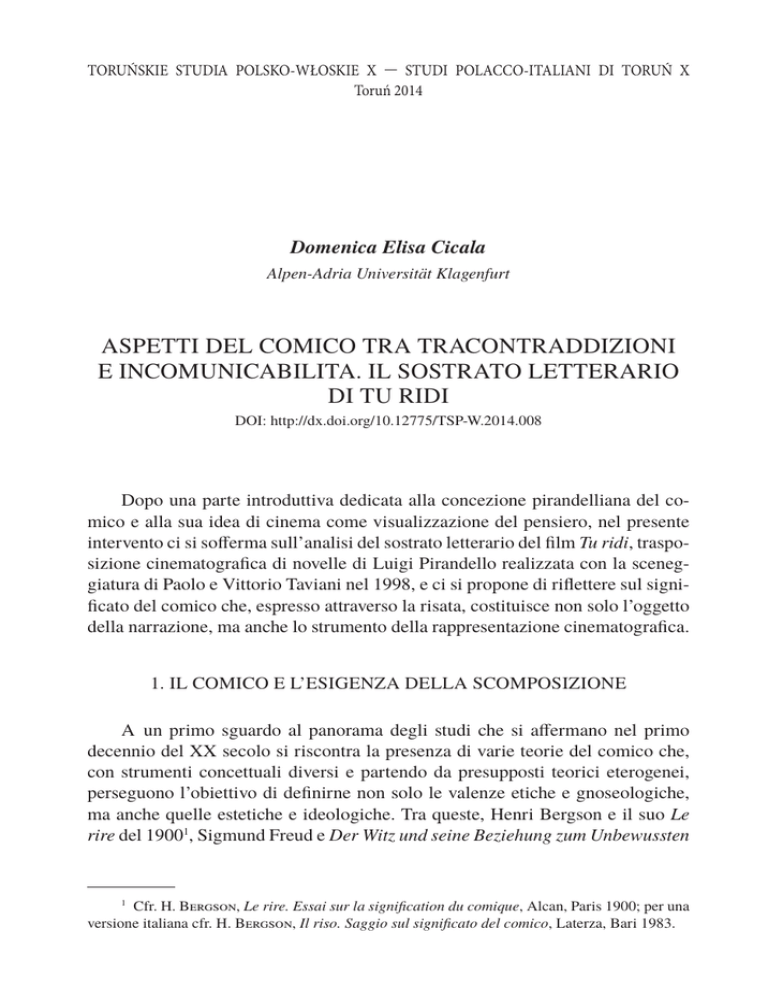 TORUŃSKIE STUDIA POLSKO-WŁOSKIE X — STUDI POLACCO-ITALIANI DI TORUŃ X
Toruń 2014

Domenica Elisa Cicala
Alpen-Adria Universität Klagenfurt

ASPETTI DEL COMICO TRA TRACONTRADDIZIONI E INCOMUNICABILITA. IL SOSTRATO LETTERARIO DI TU RIDI
DOI: http://dx.doi.org/10.12775/TSP-W.2014.008

Dopo una parte introduttiva dedicata alla concezione pirandelliana del comico e alla sua idea di cinema come visualizzazione del pensiero, nel presente intervento ci si sofferma sull'analisi del sostrato letterario del film Tu ridi, trasposizione cinematografica di novelle di Luigi Pirandello realizzata con la sceneggiatura di Paolo e Vittorio Taviani nel 1998, e ci si propone di riflettere sul significato del comico che, espresso attraverso la risata, costituisce non solo l'oggetto della narrazione, ma anche lo strumento della rappresentazione cinematografica.

1. IL COMICO E L'ESIGENZA DELLA SCOMPOSIZIONE

A un primo sguardo al panorama degli studi che si affermano nel primo decennio del XX secolo si riscontra la presenza di varie teorie del comico che, con strumenti concettuali diversi e partendo da presupposti teorici eterogenei, perseguono l'obiettivo di definirne non solo le valenze etiche e gnoseologiche, ma anche quelle estetiche e ideologiche. Tra queste, Henri Bergson e il suo Le rire del 1900$^1$, Sigmund Freud e Der Witz und seine Beziehung zum Unbewussten

$^1$ Cfr. H. Bergson, Le rire. Essai sur la signification du comique, Alcan, Paris 1900; per una versione italiana cfr. H. Bergson, Il riso. Saggio sul significato del comico, Laterza, Bari 1983.